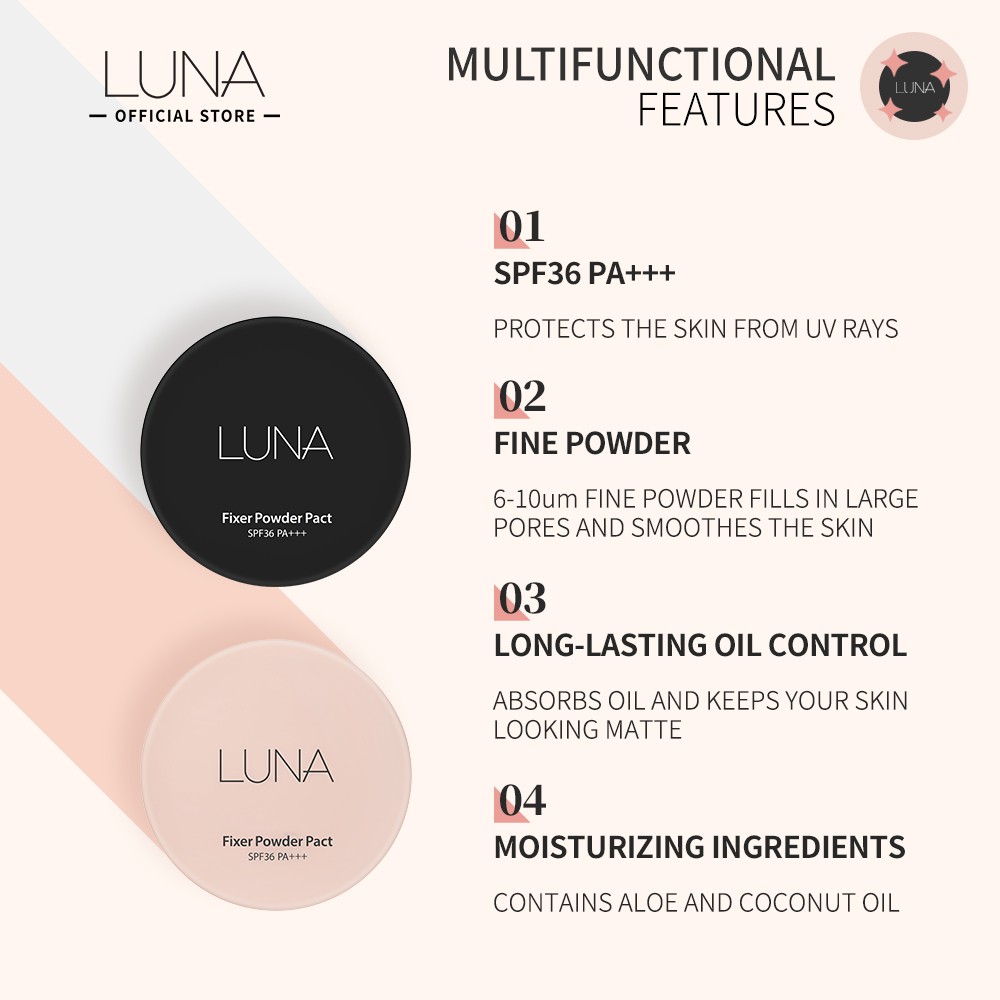 LUNA
— OFFICIAL STORE —

MULTIFUNCTIONAL FEATURES

LUNA

LUNA
Fixer Powder Pact
SPF36 PA+++

LUNA
Fixer Powder Pact
SPF36 PA+++

01
SPF36 PA+++

PROTECTS THE SKIN FROM UV RAYS

02
FINE POWDER

6-10um FINE POWDER FILLS IN LARGE PORES AND SMOOTHES THE SKIN

03
LONG-LASTING OIL CONTROL

ABSORBS OIL AND KEEPS YOUR SKIN LOOKING MATTE

04
MOISTURIZING INGREDIENTS

CONTAINS ALOE AND COCONUT OIL